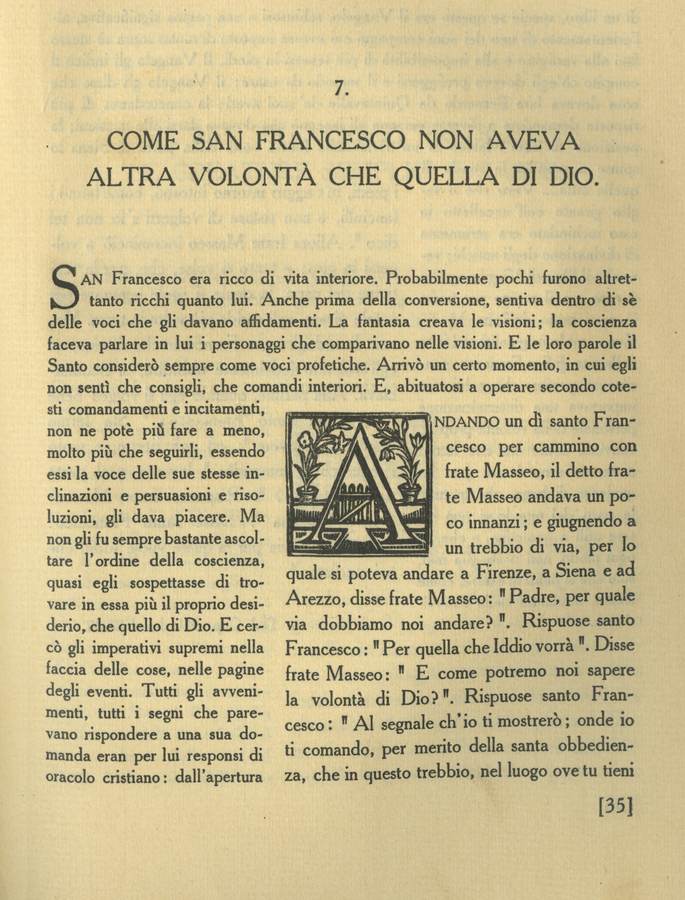 7.

COME SAN FRANCESCO NON AVEVA ALTRA VOLONTÀ CHE QUELLA DI DIO.

SAN Francesco era ricco di vita interiore. Probabilmente pochi furono altrettanto ricchi quanto lui. Anche prima della conversione, sentiva dentro di sè delle voci che gli davano affidamenti. La fantasia creava le visioni; la coscienza faceva parlare in lui i personaggi che comparivano nelle visioni. E le loro parole il Santo considerò sempre come voci profetiche. Arrivò un certo momento, in cui egli non sentì che consigli, che comandi interiori. E, abituatosi a operare secondo cotesti comandamenti e incitamenti, non ne potè più fare a meno, molto più che seguirli, essendo essi la voce delle sue stesse inclinazioni e persuasioni e risoluzioni, gli dava piacere. Ma non gli fu sempre bastante ascoltare l'ordine della coscienza, quasi egli sospettasse di trovare in essa più il proprio desiderio, che quello di Dio. E cercò gli imperativi supremi nella faccia delle cose, nelle pagine degli eventi. Tutti gli avvenimenti, tutti i segni che parevano rispondere a una sua domanda eran per lui responsi di oracolo cristiano: dall'apertura

ANDANDO un dì santo Francesco per cammino con frate Masseo, il detto frate Masseo andava un poco innanzi; e giugnendo a un trebbio di via, per lo quale si poteva andare a Firenze, a Siena e ad Arezzo, disse frate Masseo: "Padre, per quale via dobbiamo noi andare?". Rispuose santo Francesco: "Per quella che Iddio vorrà". Disse frate Masseo: " E come potremo noi sapere la volontà di Dio?". Rispuose santo Francesco: " Al segnale ch'io ti mostrerò; onde io ti comando, per merito della santa obbedienza, che in questo trebbio, nel luogo ove tu tieni

[35]